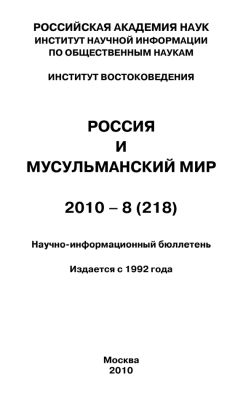 РОССИЙСКАЯ АКАДЕМИЯ НАУК
ИНСТИТУТ НАУЧНОЙ ИНФОРМАЦИИ
ПО ОБЩЕСТВЕННЫМ НАУКАМ

ИНСТИТУТ ВОСТОКОВЕДЕНИЯ

РОССИЯ
И
МУСУЛЬМАНСКИЙ МИР

2010 – 8 (218)

Научно-информационный бюллетень

Издается с 1992 года

Москва
2010